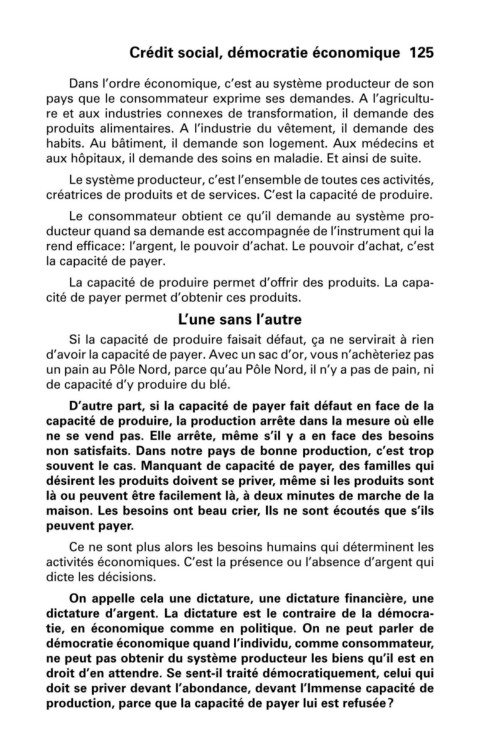 Crédit social, démocratie économique 125

Dans l'ordre économique, c'est au système producteur de son pays que le consommateur exprime ses demandes. A l'agriculture et aux industries connexes de transformation, il demande des produits alimentaires. A l'industrie du vêtement, il demande des habits. Au bâtiment, il demande son logement. Aux médecins et aux hôpitaux, il demande des soins en maladie. Et ainsi de suite.

Le système producteur, c'est l'ensemble de toutes ces activités, créatrices de produits et de services. C'est la capacité de produire.

Le consommateur obtient ce qu'il demande au système producteur quand sa demande est accompagnée de l'instrument qui la rend efficace: l'argent, le pouvoir d'achat. Le pouvoir d'achat, c'est la capacité de payer.

La capacité de produire permet d'offrir des produits. La capacité de payer permet d'obtenir ces produits.

L'une sans l'autre

Si la capacité de produire faisait défaut, ça ne servirait à rien d'avoir la capacité de payer. Avec un sac d'or, vous n'achèteriez pas un pain au Pôle Nord, parce qu'au Pôle Nord, il n'y a pas de pain, ni de capacité d'y produire du blé.

D'autre part, si la capacité de payer fait défaut en face de la capacité de produire, la production arrête dans la mesure où elle ne se vend pas. Elle arrête, même s'il y a en face des besoins non satisfaits. Dans notre pays de bonne production, c'est trop souvent le cas. Manquant de capacité de payer, des familles qui désirent les produits doivent se priver, même si les produits sont là ou peuvent être facilement là, à deux minutes de marche de la maison. Les besoins ont beau crier, Ils ne sont écoutés que s'ils peuvent payer.

Ce ne sont plus alors les besoins humains qui déterminent les activités économiques. C'est la présence ou l'absence d'argent qui dicte les décisions.

On appelle cela une dictature, une dictature financière, une dictature d'argent. La dictature est le contraire de la démocratie, en économique comme en politique. On ne peut parler de démocratie économique quand l'individu, comme consommateur, ne peut pas obtenir du système producteur les biens qu'il est en droit d'en attendre. Se sent-il traité démocratiquement, celui qui doit se priver devant l'abondance, devant l'Immense capacité de production, parce que la capacité de payer lui est refusée?